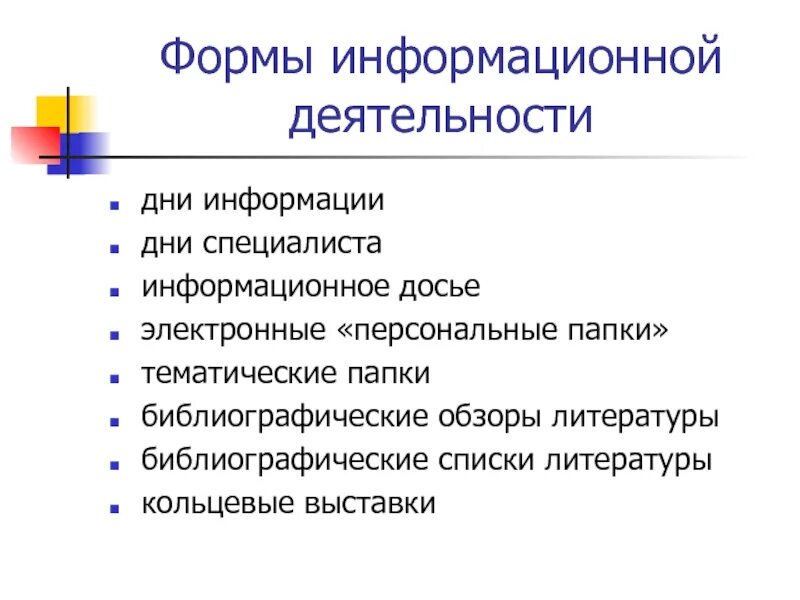 Формы информационной деятельности

- дни информации
- дни специалиста
- информационное досье
- электронные «персональные папки»
- тематические папки
- библиографические обзоры литературы
- библиографические списки литературы
- кольцевые выставки